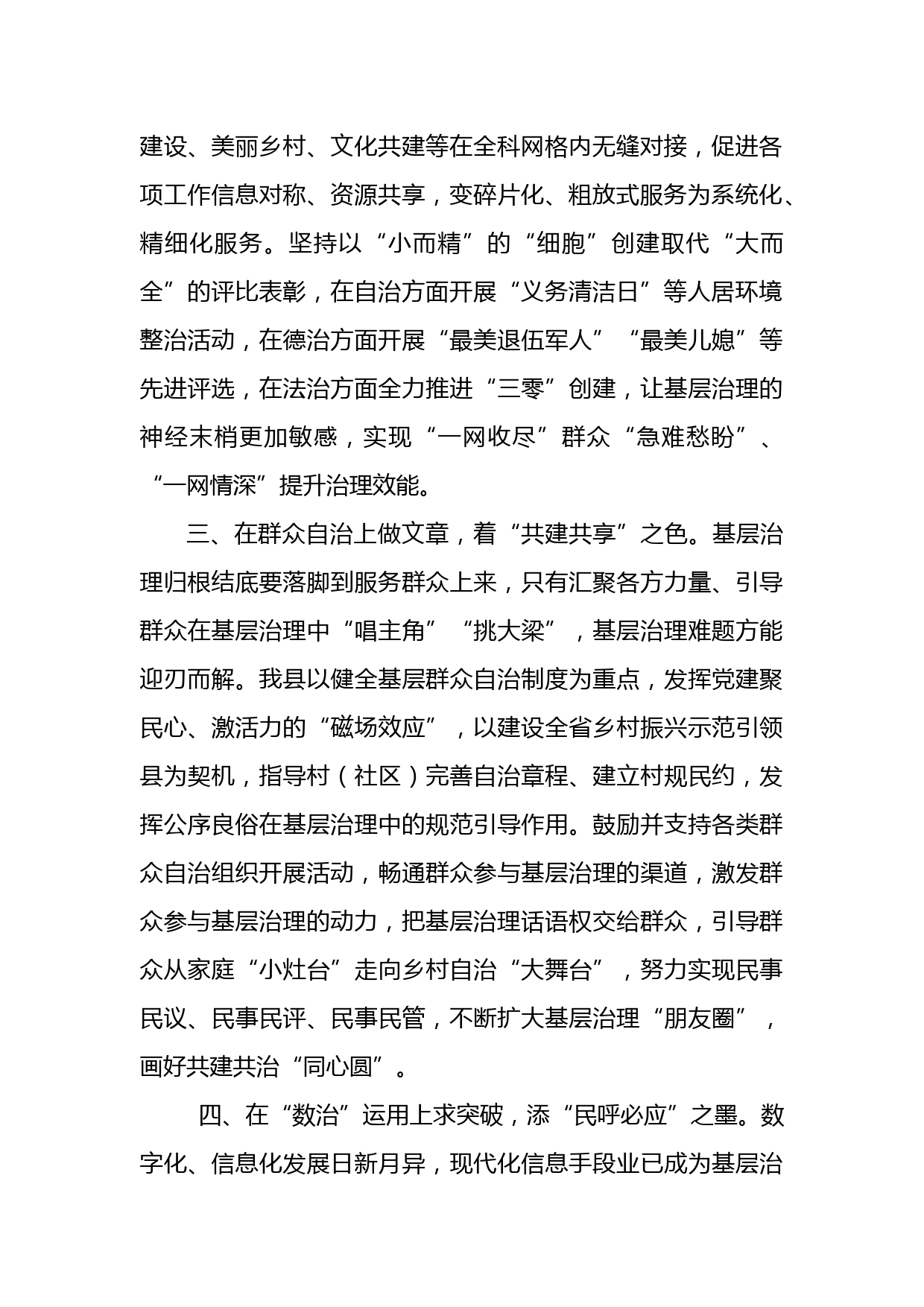 建设、美丽乡村、文化共建等在全科网格内无缝对接，促进各项工作信息对称、资源共享，变碎片化、粗放式服务为系统化、精细化服务。坚持以“小而精”的“细胞”创建取代“大而全”的评比表彰，在自治方面开展“义务清洁日”等人居环境整治活动，在德治方面开展“最美退伍军人”“最美儿媳”等先进评选，在法治方面全力推进“三零”创建，让基层治理的神经末梢更加敏感，实现“一网收尽”群众“急难愁盼”、“一网情深”提升治理效能。

三、在群众自治上做文章，着“共建共享”之色。基层治理归根结底要落脚到服务群众上来，只有汇聚各方力量、引导群众在基层治理中“唱主角”“挑大梁”，基层治理难题方能迎刃而解。我县以健全基层群众自治制度为重点，发挥党建聚民心、激活力的“磁场效应”，以建设全省乡村振兴示范引领县为契机，指导村（社区）完善自治章程、建立村规民约，发挥公序良俗在基层治理中的规范引导作用。鼓励并支持各类群众自治组织开展活动，畅通群众参与基层治理的渠道，激发群众参与基层治理的动力，把基层治理话语权交给群众，引导群众从家庭“小灶台”走向乡村自治“大舞台”，努力实现民事民议、民事民评、民事民管，不断扩大基层治理“朋友圈”，画好共建共治“同心圆”。

四、在“数治”运用上求突破，添“民呼必应”之墨。数字化、信息化发展日新月异，现代化信息手段业已成为基层治